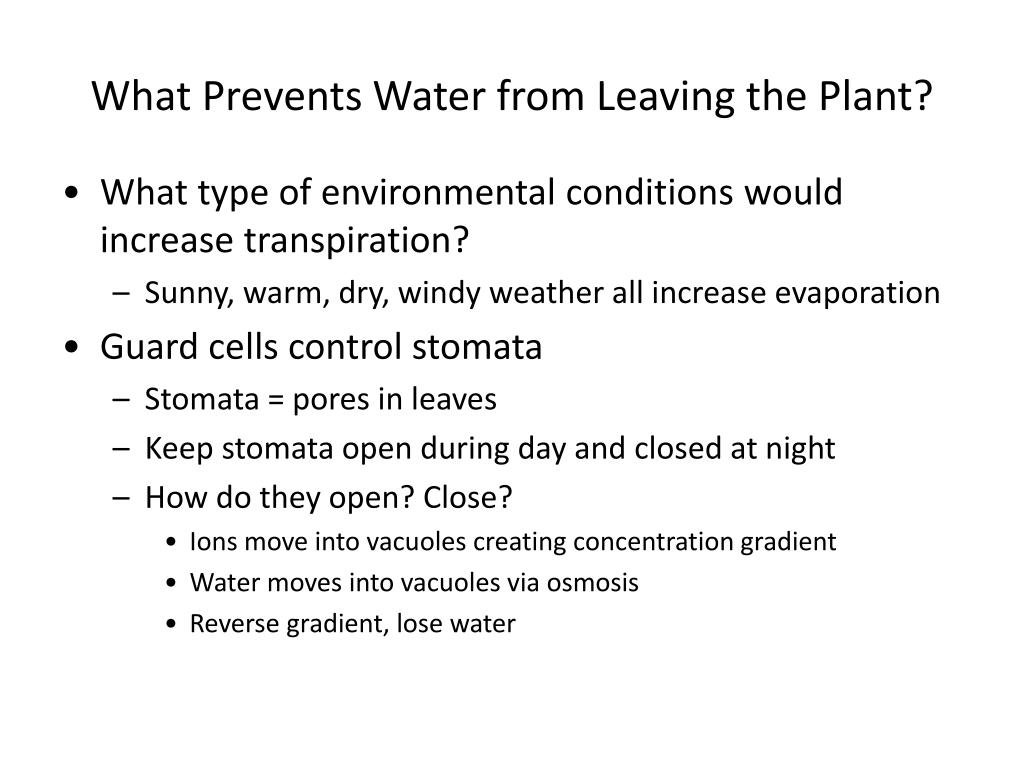 What Prevents Water from Leaving the Plant?

• What type of environmental conditions would increase transpiration?
– Sunny, warm, dry, windy weather all increase evaporation
• Guard cells control stomata
– Stomata = pores in leaves
– Keep stomata open during day and closed at night
– How do they open? Close?
• Ions move into vacuoles creating concentration gradient
• Water moves into vacuoles via osmosis
• Reverse gradient, lose water